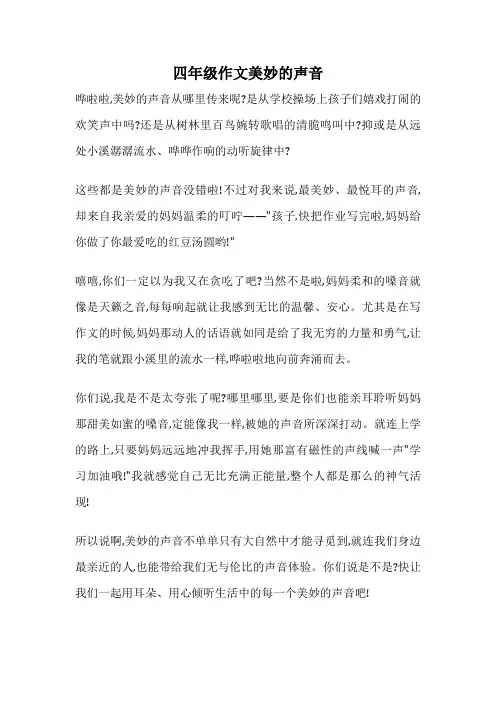 四年级作文美妙的声音

哗啦啦,美妙的声音从哪里传来呢?是从学校操场上孩子们嬉戏打闹的欢笑声中吗?还是从树林里百鸟婉转歌唱的清脆鸣叫中?抑或是从远处小溪潺潺流水、哗哗作响的动听旋律中?

这些都是美妙的声音没错啦!不过对我来说,最美妙、最悦耳的声音,却来自我亲爱的妈妈温柔的叮咛——"孩子,快把作业写完啦,妈妈给你做了你最爱吃的红豆汤圆哟!"

嘻嘻,你们一定以为我又在贪吃了吧?当然不是啦,妈妈柔和的嗓音就像是天籁之音,每每响起就让我感到无比的温馨、安心。尤其是在写作文的时候,妈妈那动人的话语就如同是给了我无穷的力量和勇气,让我的笔就跟小溪里的流水一样,哗啦啦地向前奔涌而去。

你们说,我是不是太夸张了呢?哪里哪里,要是你们也能亲耳聆听妈妈那甜美如蜜的嗓音,定能像我一样,被她的声音所深深打动。就连上学的路上,只要妈妈远远地冲我挥手,用她那富有磁性的声线喊一声"学习加油哦!"我就感觉自己无比充满正能量,整个人都是那么的神气活现!

所以说啊,美妙的声音不单单只有大自然中才能寻觅到,就连我们身边最亲近的人,也能带给我们无与伦比的声音体验。你们说是不是?快让我们一起用耳朵、用心倾听生活中的每一个美妙的声音吧!